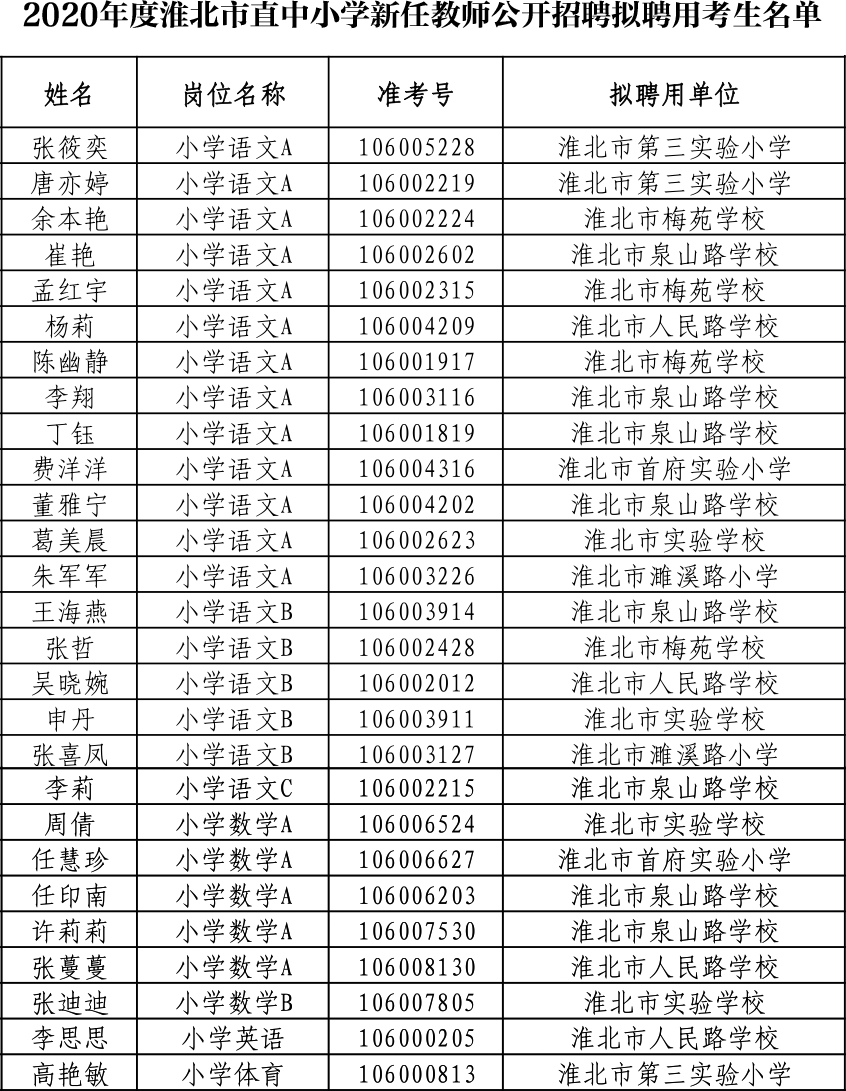 2020年度淮北市直中小学新任教师公开招聘拟聘用考生名单

| 姓名 | 岗位名称 | 准考号 | 拟聘用单位 |
|---|---|---|---|
| 张筱奕 | 小学语文A | 106005228 | 淮北市第三实验小学 |
| 唐亦婷 | 小学语文A | 106002219 | 淮北市第三实验小学 |
| 余本艳 | 小学语文A | 106002224 | 淮北市梅苑学校 |
| 崔艳 | 小学语文A | 106002602 | 淮北市泉山路学校 |
| 孟红宇 | 小学语文A | 106002315 | 淮北市梅苑学校 |
| 杨莉 | 小学语文A | 106004209 | 淮北市人民路学校 |
| 陈幽静 | 小学语文A | 106001917 | 淮北市梅苑学校 |
| 李翔 | 小学语文A | 106003116 | 淮北市泉山路学校 |
| 丁钰 | 小学语文A | 106001819 | 淮北市泉山路学校 |
| 费洋洋 | 小学语文A | 106004316 | 淮北市首府实验小学 |
| 董雅宁 | 小学语文A | 106004202 | 淮北市泉山路学校 |
| 葛美晨 | 小学语文A | 106002623 | 淮北市实验学校 |
| 朱军军 | 小学语文A | 106003226 | 淮北市濉溪路小学 |
| 王海燕 | 小学语文B | 106003914 | 淮北市泉山路学校 |
| 张哲 | 小学语文B | 106002428 | 淮北市梅苑学校 |
| 吴晓婉 | 小学语文B | 106002012 | 淮北市人民路学校 |
| 申丹 | 小学语文B | 106003911 | 淮北市实验学校 |
| 张喜凤 | 小学语文B | 106003127 | 淮北市濉溪路小学 |
| 李莉 | 小学语文C | 106002215 | 淮北市泉山路学校 |
| 周倩 | 小学数学A | 106006524 | 淮北市实验学校 |
| 任慧珍 | 小学数学A | 106006627 | 淮北市首府实验小学 |
| 任印南 | 小学数学A | 106006203 | 淮北市泉山路学校 |
| 许莉莉 | 小学数学A | 106007530 | 淮北市泉山路学校 |
| 张蔓蔓 | 小学数学A | 106008130 | 淮北市人民路学校 |
| 张迪迪 | 小学数学B | 106007805 | 淮北市实验学校 |
| 李思思 | 小学英语 | 106000205 | 淮北市人民路学校 |
| 高艳敏 | 小学体育 | 106000813 | 淮北市第三实验小学 |